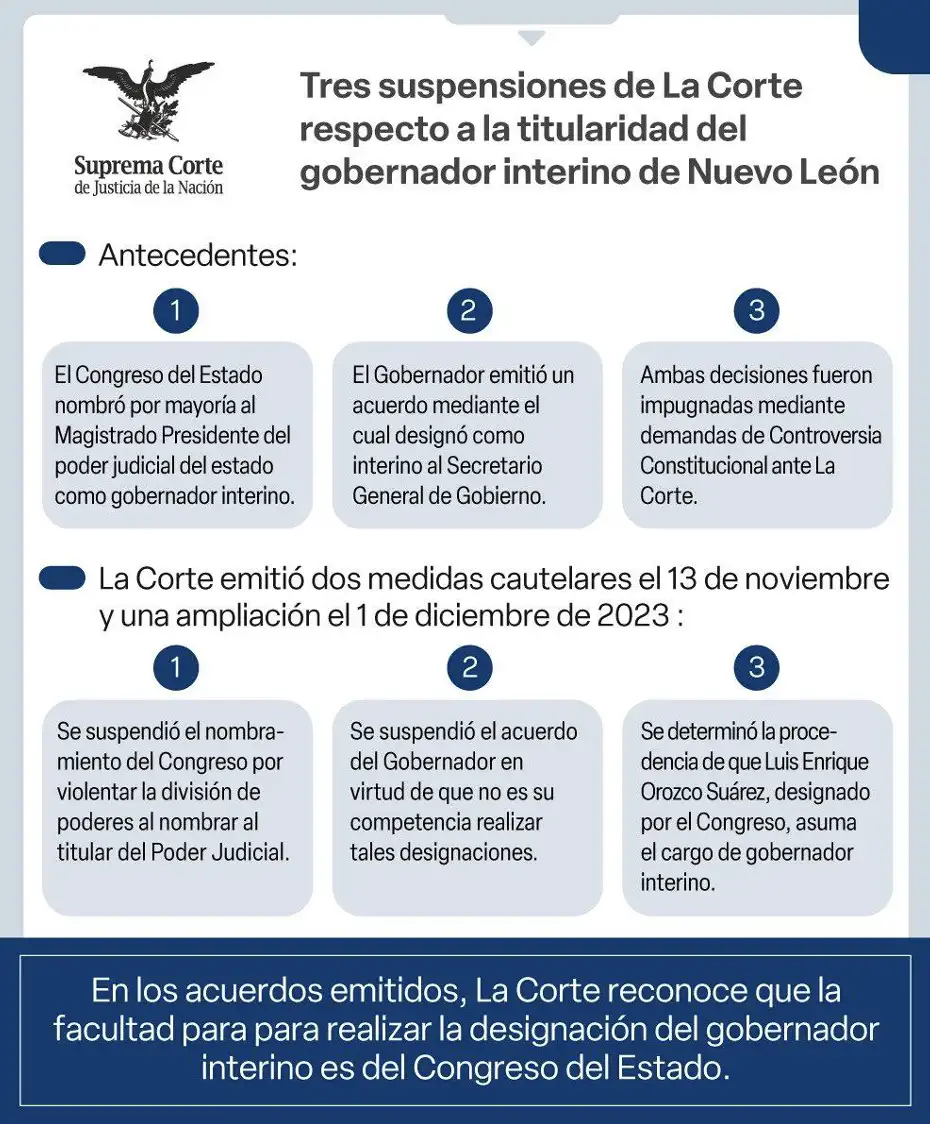 Suprema Corte
de Justicia de la Nación

Tres suspensiones de La Corte respecto a la titularidad del gobernador interino de Nuevo León

Antecedentes:

1
El Congreso del Estado nombró por mayoría al Magistrado Presidente del poder judicial del estado como gobernador interino.

2
El Gobernador emitió un acuerdo mediante el cual designó como interino al Secretario General de Gobierno.

3
Ambas decisiones fueron impugnadas mediante demandas de Controversia Constitucional ante La Corte.

La Corte emitió dos medidas cautelares el 13 de noviembre y una ampliación el 1 de diciembre de 2023 :

1
Se suspendió el nombramiento del Congreso por violentar la división de poderes al nombrar al titular del Poder Judicial.

2
Se suspendió el acuerdo del Gobernador en virtud de que no es su competencia realizar tales designaciones.

3
Se determinó la procedencia de que Luis Enrique Orozco Suárez, designado por el Congreso, asuma el cargo de gobernador interino.

En los acuerdos emitidos, La Corte reconoce que la facultad para para realizar la designación del gobernador interino es del Congreso del Estado.